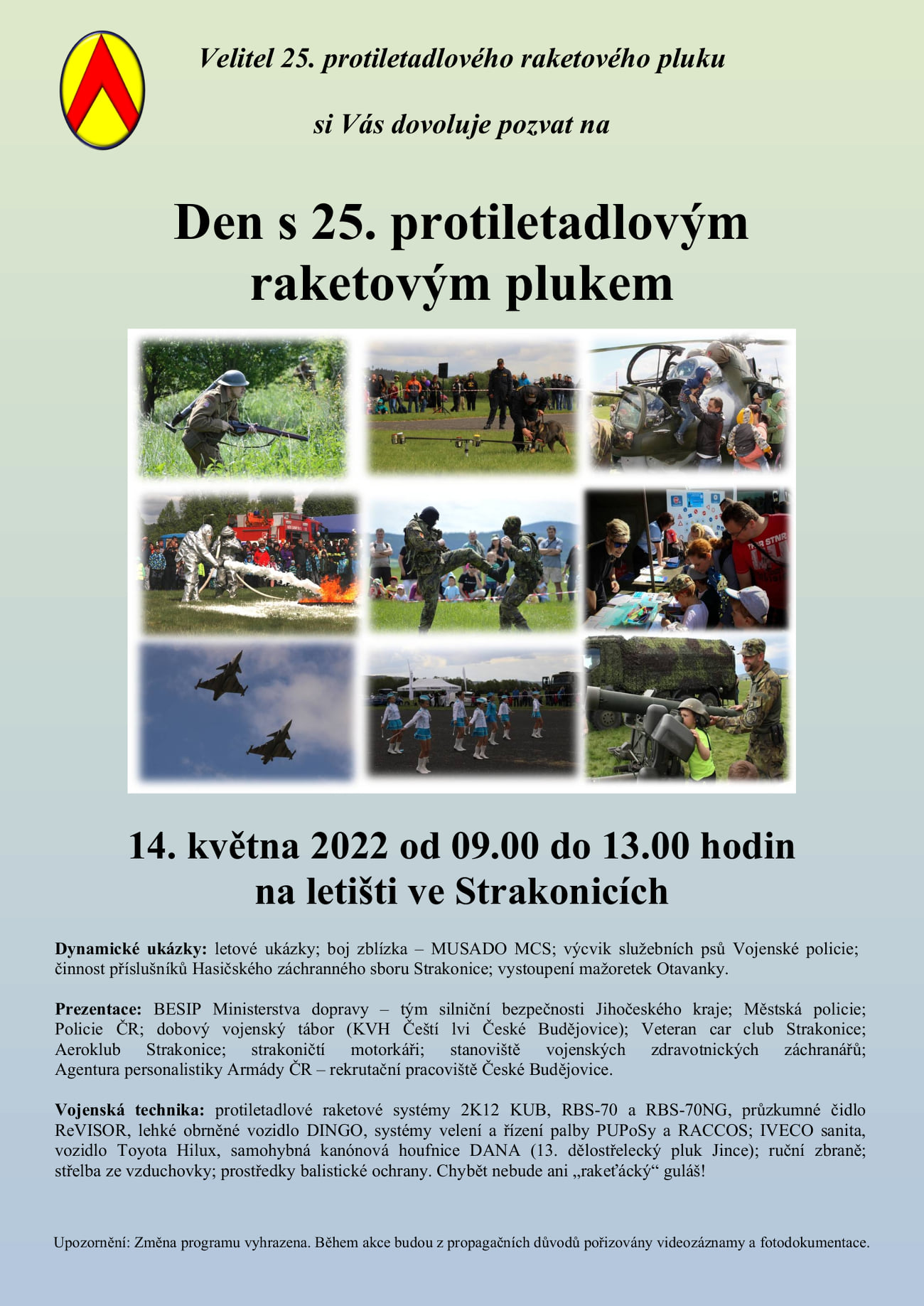 Velitel 25. protiletadlového raketového pluku

si Vás dovoluje pozvat na

Den s 25. protiletadlovým raketovým plukem

14. května 2022 od 09.00 do 13.00 hodin
na letišti ve Strakonicích

Dynamické ukázky: letové ukázky; boj zblízka – MUSADO MCS; výcvik služebních psů Vojenské policie; činnost příslušníků Hasičského záchranného sboru Strakonice; vystoupení mažoretek Otavanky.

Prezentace: BESIP Ministerstva dopravy – tým silniční bezpečnosti Jihočeského kraje; Městská policie; Policie ČR; dobový vojenský tábor (KVH Čeští lvi České Budějovice); Veteran car club Strakonice; Aeroklub Strakonice; strakoničtí motorkáři; stanoviště vojenských zdravotnických záchranářů; Agentura personalistiky Armády ČR – rekrutační pracoviště České Budějovice.

Vojenská technika: protiletadlové raketové systémy 2K12 KUB, RBS-70 a RBS-70NG, průzkumné čidlo ReVISOR, lehké obrněné vozidlo DINGO, systémy velení a řízení palby PUPoSy a RACCOS; IVECO sanita, vozidlo Toyota Hilux, samohybná kanónová houfnice DANA (13. dělostřelecký pluk Jince); ruční zbraně; střelba ze vzduchovky; prostředky balistické ochrany. Chybět nebude ani „rakeťácký“ guláš!

Upozornění: Změna programu vyhrazena. Během akce budou z propagačních důvodů pořizovány videozáznamy a fotodokumentace.